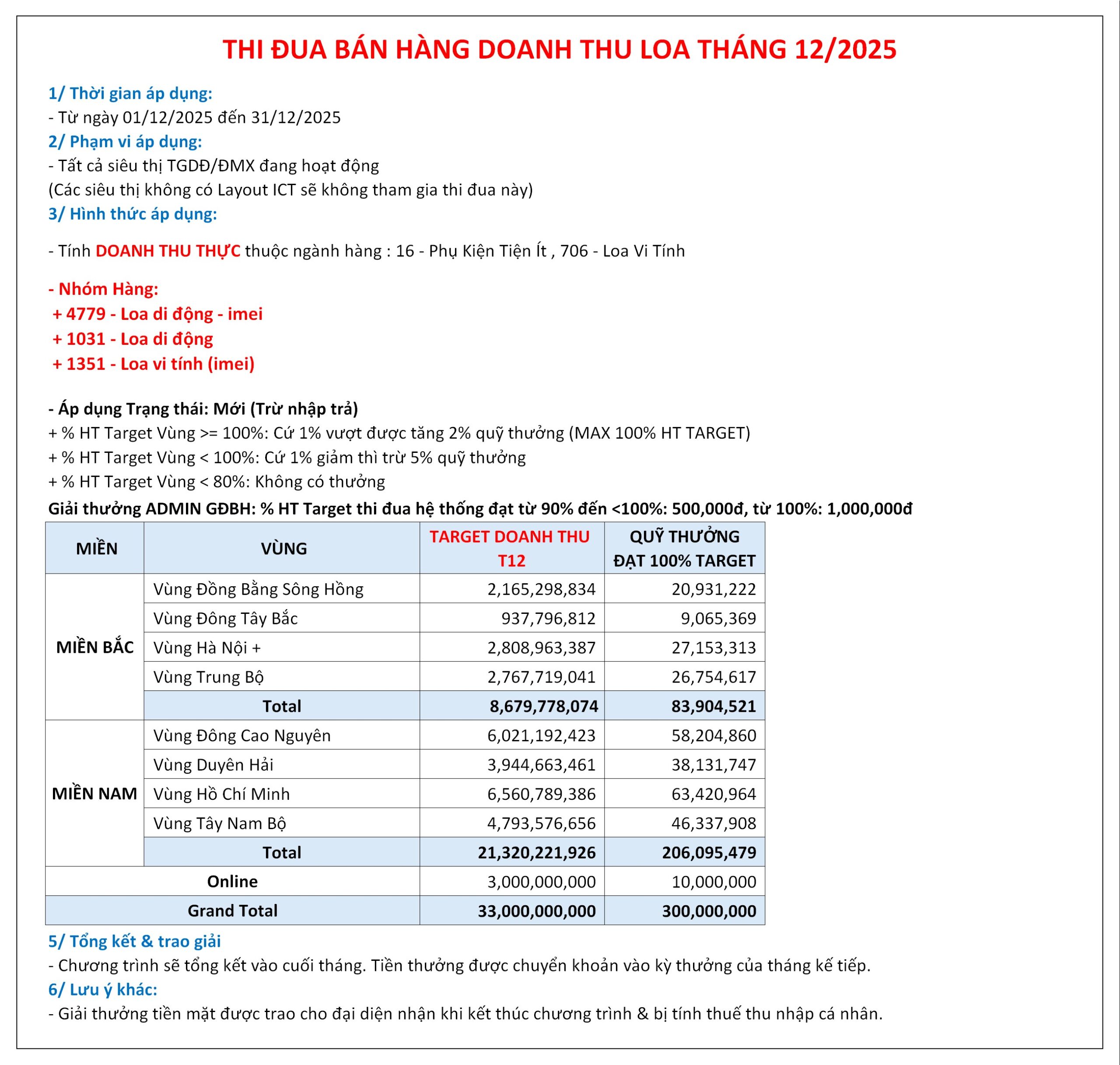 THI ĐUA BÁN HÀNG DOANH THU LOA THÁNG 12/2025

1/ Thời gian áp dụng:
- Từ ngày 01/12/2025 đến 31/12/2025
2/ Phạm vi áp dụng:
- Tất cả siêu thị TGDĐ/ĐMX đang hoạt động
(Các siêu thị không có Layout ICT sẽ không tham gia thi đua này)
3/ Hình thức áp dụng:

- Tính DOANH THU THỰC thuộc ngành hàng : 16 - Phụ Kiện Tiện Ít , 706 - Loa Vi Tính

- Nhóm Hàng:
+ 4779 - Loa di động - imei
+ 1031 - Loa di động
+ 1351 - Loa vi tính (imei)

- Áp dụng Trạng thái: Mới (Trừ nhập trả)
+ % HT Target Vùng >= 100%: Cứ 1% vượt được tăng 2% quỹ thưởng (MAX 100% HT TARGET)
+ % HT Target Vùng < 100%: Cứ 1% giảm thì trừ 5% quỹ thưởng
+ % HT Target Vùng < 80%: Không có thưởng
Giải thưởng ADMIN GĐBH: % HT Target thi đua hệ thống đạt từ 90% đến <100%: 500,000đ, từ 100%: 1,000,000đ

| MIỀN | VÙNG | TARGET DOANH THU T12 | QUỸ THƯỞNG ĐẠT 100% TARGET |
|---|---|---|---|
| MIỀN BẮC | Vùng Đồng Bằng Sông Hồng | 2,165,298,834 | 20,931,222 |
| | Vùng Đông Tây Bắc | 937,796,812 | 9,065,369 |
| | Vùng Hà Nội + | 2,808,963,387 | 27,153,313 |
| | Vùng Trung Bộ | 2,767,719,041 | 26,754,617 |
| | Total | 8,679,778,074 | 83,904,521 |
| MIỀN NAM | Vùng Đông Cao Nguyên | 6,021,192,423 | 58,204,860 |
| | Vùng Duyên Hải | 3,944,663,461 | 38,131,747 |
| | Vùng Hồ Chí Minh | 6,560,789,386 | 63,420,964 |
| | Vùng Tây Nam Bộ | 4,793,576,656 | 46,337,908 |
| | Total | 21,320,221,926 | 206,095,479 |
| Online | | 3,000,000,000 | 10,000,000 |
| Grand Total | | 33,000,000,000 | 300,000,000 |

5/ Tổng kết & trao giải
- Chương trình sẽ tổng kết vào cuối tháng. Tiền thưởng được chuyển khoản vào kỳ thưởng của tháng kế tiếp.
6/ Lưu ý khác:
- Giải thưởng tiền mặt được trao cho đại diện nhận khi kết thúc chương trình & bị tính thuế thu nhập cá nhân.